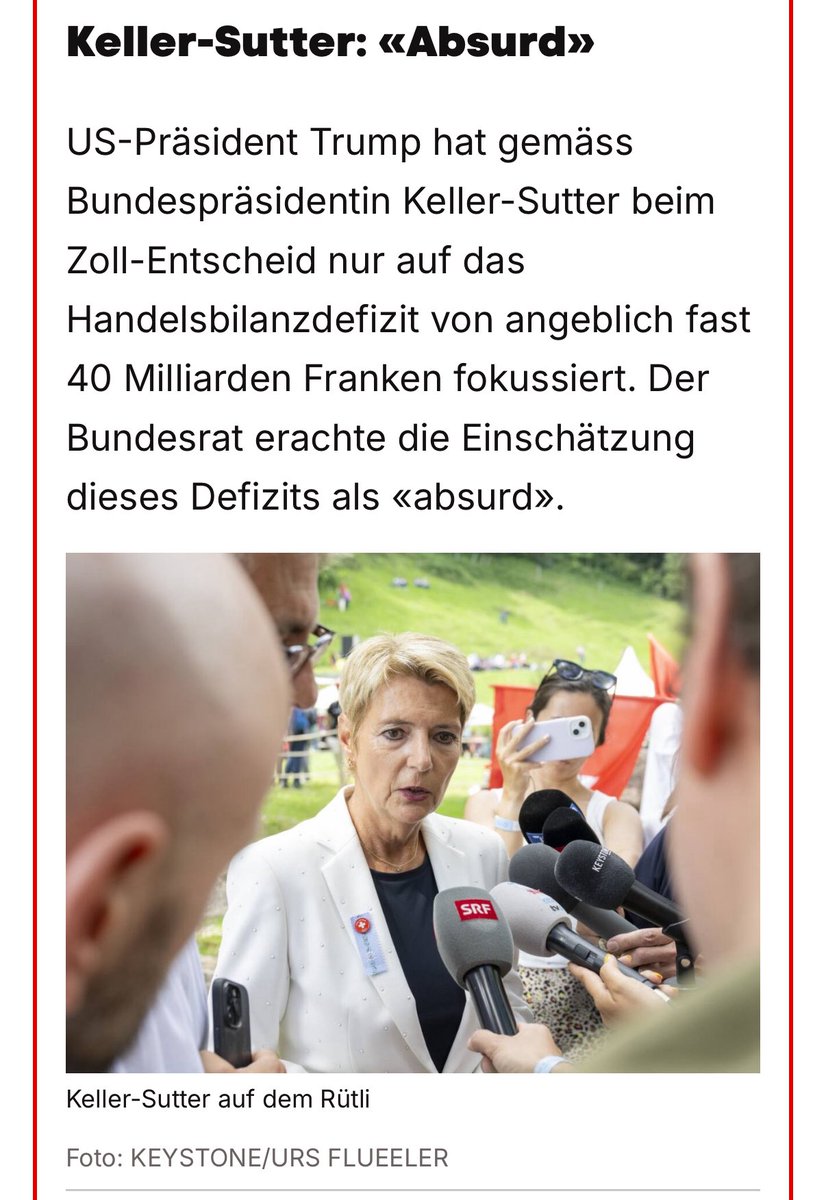 Keller-Sutter: «Absurd»

US-Präsident Trump hat gemäss Bundespräsidentin Keller-Sutter beim Zoll-Entscheid nur auf das Handelsbilanzdefizit von angeblich fast 40 Milliarden Franken fokussiert. Der Bundesrat erachte die Einschätzung dieses Defizits als «absurd».

SRF

KEYSTONE

Keller-Sutter auf dem Rütli

Foto: KEYSTONE/URS FLUEELER